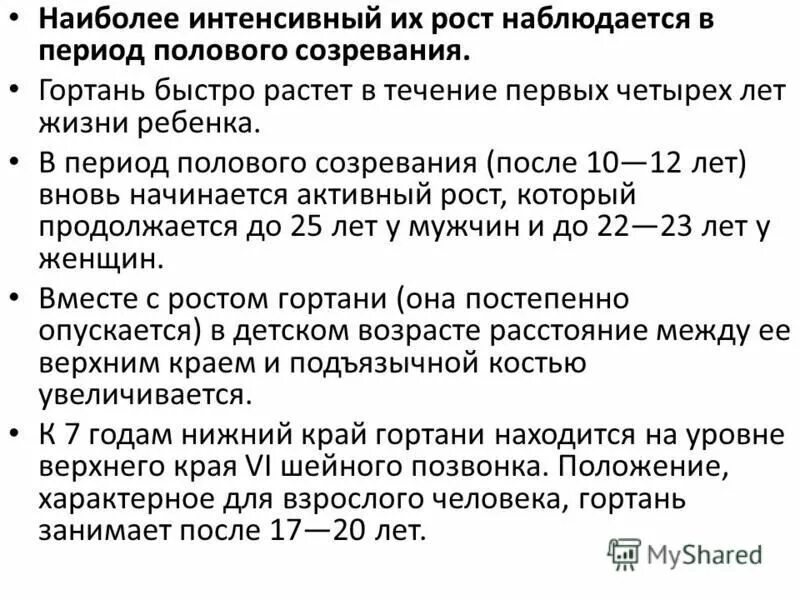 • Наиболее интенсивный их рост наблюдается в период полового созревания.

• Гортань быстро растет в течение первых четырех лет жизни ребенка.

• В период полового созревания (после 10—12 лет) вновь начинается активный рост, который продолжается до 25 лет у мужчин и до 22—23 лет у женщин.

• Вместе с ростом гортани (она постепенно опускается) в детском возрасте расстояние между ее верхним краем и подъязычной костью увеличивается.

• К 7 годам нижний край гортани находится на уровне верхнего края VI шейного позвонка. Положение, характерное для взрослого человека, гортань занимает после 17—20 лет.

MyShared